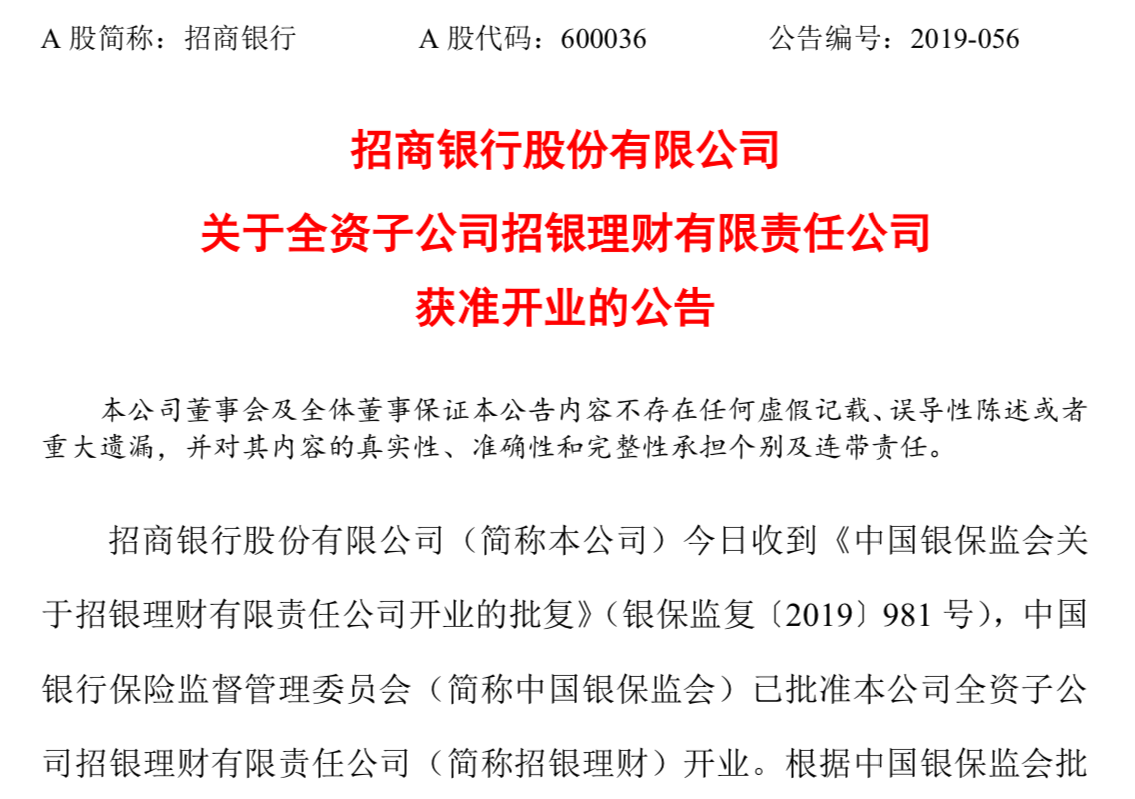 A 股简称：招商银行　　A 股代码：600036　　公告编号：2019-056

招商银行股份有限公司
关于全资子公司招银理财有限责任公司
获准开业的公告

本公司董事会及全体董事保证本公告内容不存在任何虚假记载、误导性陈述或者重大遗漏，并对其内容的真实性、准确性和完整性承担个别及连带责任。

招商银行股份有限公司（简称本公司）今日收到《中国银保监会关于招银理财有限责任公司开业的批复》（银保监复〔2019〕981 号），中国银行保险监督管理委员会（简称中国银保监会）已批准本公司全资子公司招银理财有限责任公司（简称招银理财）开业。根据中国银保监会批